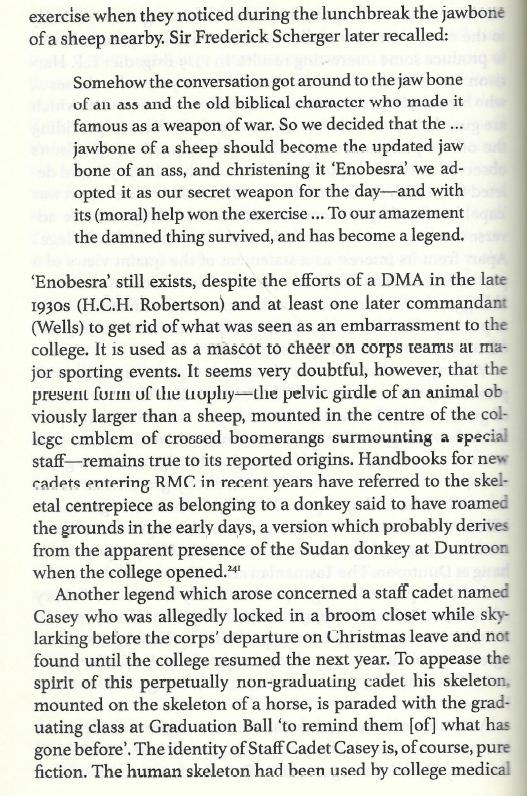 exercise when they noticed during the lunchbreak the jawbone of a sheep nearby. Sir Frederick Scherger later recalled:

Somehow the conversation got around to the jaw bone of an ass and the old biblical character who made it famous as a weapon of war. So we decided that the ... jawbone of a sheep should become the updated jaw bone of an ass, and christening it 'Enobesra' we adopted it as our secret weapon for the day—and with its (moral) help won the exercise ... To our amazement the damned thing survived, and has become a legend.

'Enobesra' still exists, despite the efforts of a DMA in the late 1930s (H.C.H. Robertson) and at least one later commandant (Wells) to get rid of what was seen as an embarrassment to the college. It is used as a mascot to cheer on corps teams at major sporting events. It seems very doubtful, however, that the present form of the trophy—the pelvic girdle of an animal obviously larger than a sheep, mounted in the centre of the college emblem of crossed boomerangs surmounting a special staff—remains true to its reported origins. Handbooks for new cadets entering RMC in recent years have referred to the skeletal centrepiece as belonging to a donkey said to have roamed the grounds in the early days, a version which probably derives from the apparent presence of the Sudan donkey at Duntroon when the college opened.$^{241}$

Another legend which arose concerned a staff cadet named Casey who was allegedly locked in a broom closet while skylarking before the corps' departure on Christmas leave and not found until the college resumed the next year. To appease the spirit of this perpetually non-graduating cadet his skeleton, mounted on the skeleton of a horse, is paraded with the graduating class at Graduation Ball 'to remind them [of] what has gone before'. The identity of Staff Cadet Casey is, of course, pure fiction. The human skeleton had been used by college medical